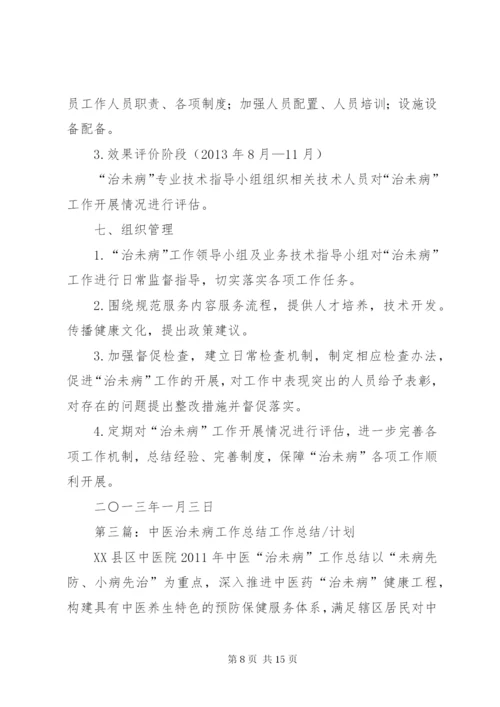 员工作人员职责、各项制度；加强人员配置、人员培训；设施设备配备。

3. 效果评价阶段（2013 年 8 月—11 月）

“治未病”专业技术指导小组组织相关技术人员对“治未病”工作开展情况进行评估。

七、组织管理

1. “治未病”工作领导小组及业务技术指导小组对“治未病”工作进行日常监督指导，切实落实各项工作任务。

2. 围绕规范服务内容服务流程，提供人才培养，技术开发。传播健康文化，提出政策建议。

3. 加强督促检查，建立日常检查机制，制定相应检查办法，促进“治未病”工作的开展，对工作中表现突出的人员给予表彰，对存在的问题提出整改措施并督促落实。

4. 定期对“治未病”工作开展情况进行评估，进一步完善各项工作机制，总结经验、完善制度，保障“治未病”各项工作顺利开展。

二〇一三年一月三日

第三篇：中医治未病工作总结工作总结/计划

XX 县区中医院 2011 年中医“治未病”工作总结以“未病先防、小病先治”为重点，深入推进中医药“治未病”健康工程，构建具有中医养生特色的预防保健服务体系，满足辖区居民对中

第 8 页 共 15 页